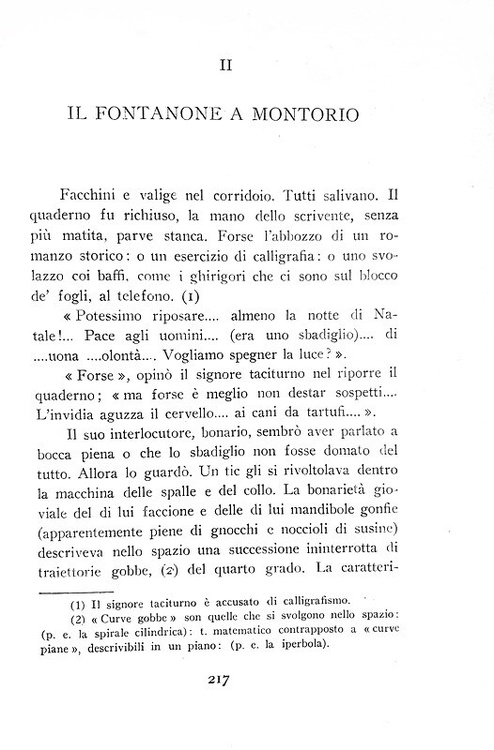 II

IL FONTANONE A MONTORIO

Facchini e valige nel corridoio. Tutti salivano. Il quaderno fu richiuso, la mano dello scrivente, senza più matita, parve stanca. Forse l'abbozzo di un romanzo storico: o un esercizio di calligrafia: o uno svolazzo coi baffi, come i ghirigori che ci sono sul blocco de' fogli, al telefono. (1)

« Potessimo riposare.... almeno la notte di Natale!... Pace agli uomini.... (era uno sbadiglio).... di ....uona ....olontà.... Vogliamo spegner la luce? ».

« Forse », opinò il signore taciturno nel riporre il quaderno; « ma forse è meglio non destar sospetti.... L'invidia aguzza il cervello.... ai cani da tartufi.... ».

Il suo interlocutore, bonario, sembrò aver parlato a bocca piena o che lo sbadiglio non fosse domato del tutto. Allora lo guardò. Un tic gli si rivoltolava dentro la macchina delle spalle e del collo. La bonarietà gioviale del di lui faccione e delle di lui mandibole gonfie (apparentemente piene di gnocchi e noccioli di susine) descriveva nello spazio una successione ininterrotta di traiettorie gobbe, (2) del quarto grado. La caratteri-

(1) Il signore taciturno è accusato di calligrafismo.
(2) « Curve gobbe » son quelle che si svolgono nello spazio: (p. e. la spirale cilindrica): t. matematico contrapposto a « curve piane », descrivibili in un piano: (p. e. la iperbola).

217